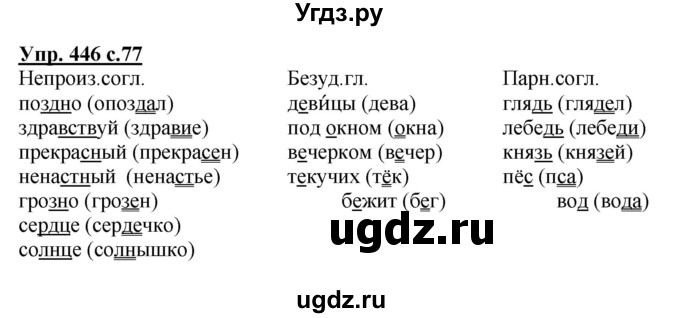 Угдз.ру

Упр. 446 с.77

Непроиз.согл.
поздно (опоздал)
здравствуй (здравие)
прекрасный (прекрасен)
ненастный (ненастье)
грозно (грозен)
сердце (сердечко)
солнце (солнышко)

Безуд.гл.
деви́цы (дева)
под окном (окна)
вечерком (вечер)
текучих (тёк)
бежит (бег)

Парн.согл.
глядь (глядел)
лебедь (лебеди)
князь (князей)
пёс (пса)
вод (вода)

ugdz.ru

ugdz.ru